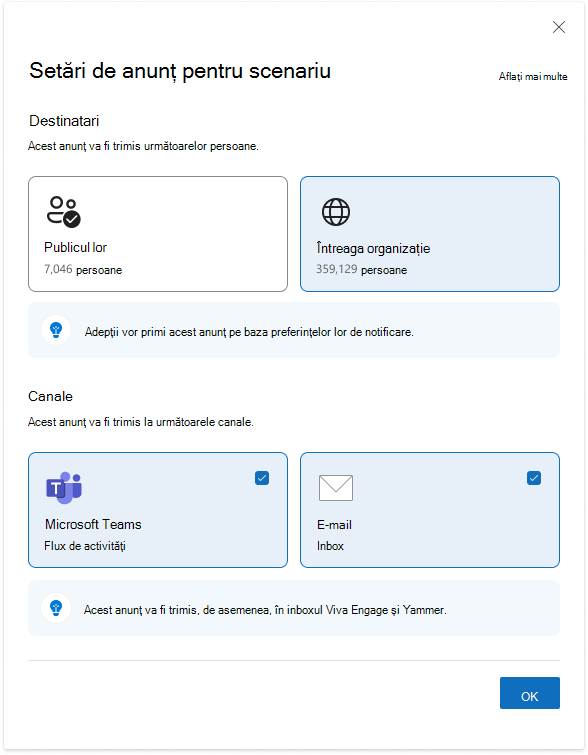 Setări de anunț pentru scenariu

Aflați mai multe

Destinatari

Acest anunț va fi trimis următoarelor persoane.

Publicul lor
7,046 persoane

Întreaga organizație
359,129 persoane

Adepții vor primi acest anunț pe baza preferințelor lor de notificare.

Canale

Acest anunț va fi trimis la următoarele canale.

Microsoft Teams
Flux de activități

E-mail
Inbox

Acest anunț va fi trimis, de asemenea, în inboxul Viva Engage și Yammer.

OK